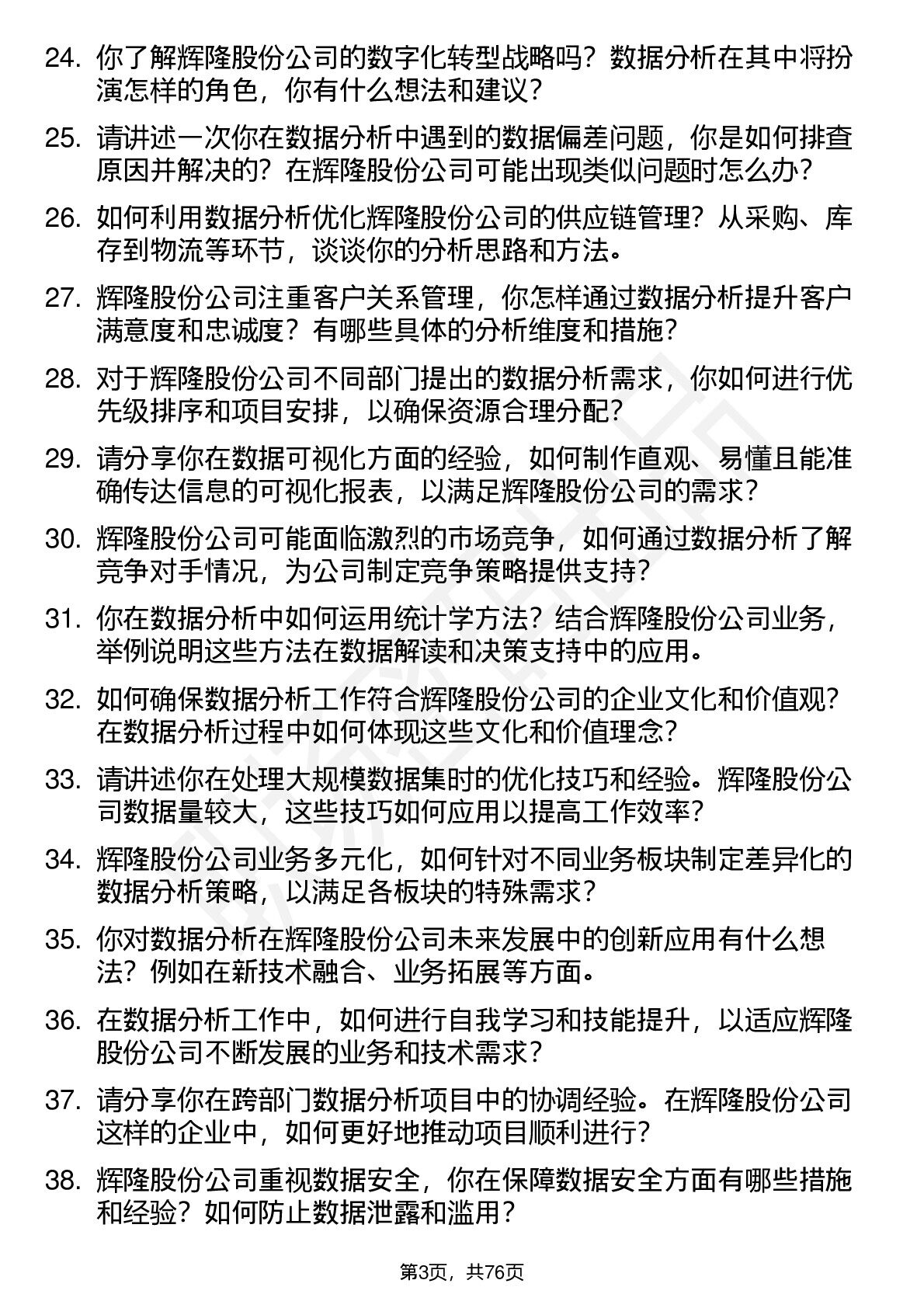 24. 你了解辉隆股份公司的数字化转型战略吗？数据分析在其中将扮演怎样的角色，你有什么想法和建议？

25. 请讲述一次你在数据分析中遇到的数据偏差问题，你是如何排查原因并解决的？在辉隆股份公司可能出现类似问题时怎么办？

26. 如何利用数据分析优化辉隆股份公司的供应链管理？从采购、库存到物流等环节，谈谈你的分析思路和方法。

27. 辉隆股份公司注重客户关系管理，你怎样通过数据分析提升客户满意度和忠诚度？有哪些具体的分析维度和措施？

28. 对于辉隆股份公司不同部门提出的数据分析需求，你如何进行优先级排序和项目安排，以确保资源合理分配？

29. 请分享你在数据可视化方面的经验，如何制作直观、易懂且能准确传达信息的可视化报表，以满足辉隆股份公司的需求？

30. 辉隆股份公司可能面临激烈的市场竞争，如何通过数据分析了解竞争对手情况，为公司制定竞争策略提供支持？

31. 你在数据分析中如何运用统计学方法？结合辉隆股份公司业务，举例说明这些方法在数据解读和决策支持中的应用。

32. 如何确保数据分析工作符合辉隆股份公司的企业文化和价值观？在数据分析过程中如何体现这些文化和价值理念？

33. 请讲述你在处理大规模数据集时的优化技巧和经验。辉隆股份公司数据量较大，这些技巧如何应用以提高工作效率？

34. 辉隆股份公司业务多元化，如何针对不同业务板块制定差异化的数据分析策略，以满足各板块的特殊需求？

35. 你对数据分析在辉隆股份公司未来发展中的创新应用有什么想法？例如在新技术融合、业务拓展等方面。

36. 在数据分析工作中，如何进行自我学习和技能提升，以适应辉隆股份公司不断发展的业务和技术需求？

37. 请分享你在跨部门数据分析项目中的协调经验。在辉隆股份公司这样的企业中，如何更好地推动项目顺利进行？

38. 辉隆股份公司重视数据安全，你在保障数据安全方面有哪些措施和经验？如何防止数据泄露和滥用？

第3页，共76页